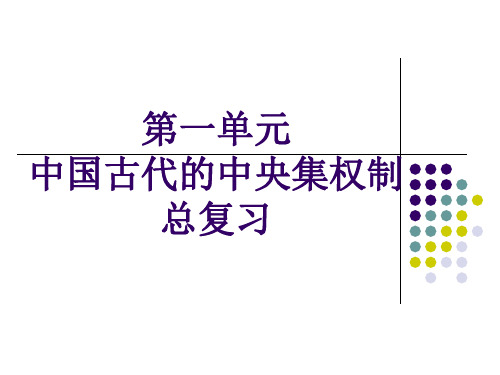 第一单元
中国古代的中央集权制
总复习